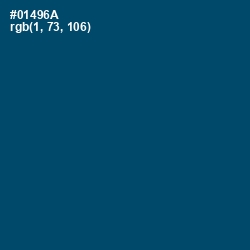 #01496A
rgb(1, 73, 106)